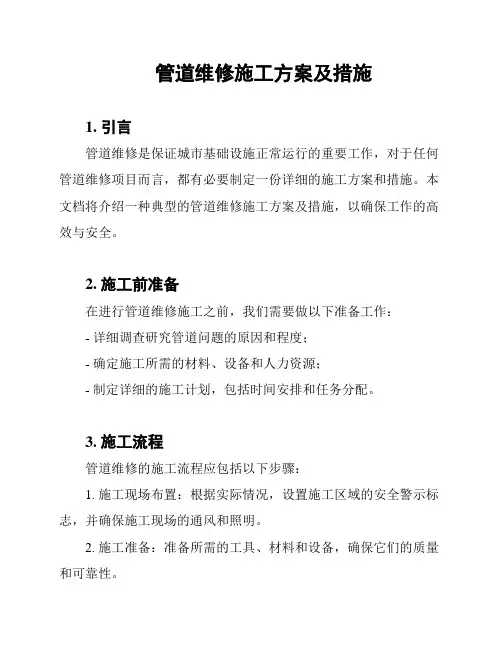 管道维修施工方案及措施

1. 引言

管道维修是保证城市基础设施正常运行的重要工作，对于任何管道维修项目而言，都有必要制定一份详细的施工方案和措施。本文档将介绍一种典型的管道维修施工方案及措施，以确保工作的高效与安全。

2. 施工前准备

在进行管道维修施工之前，我们需要做以下准备工作：

- 详细调查研究管道问题的原因和程度；

- 确定施工所需的材料、设备和人力资源；

- 制定详细的施工计划，包括时间安排和任务分配。

3. 施工流程

管道维修的施工流程应包括以下步骤：

1. 施工现场布置：根据实际情况，设置施工区域的安全警示标志，并确保施工现场的通风和照明。

2. 施工准备：准备所需的工具、材料和设备，确保它们的质量和可靠性。